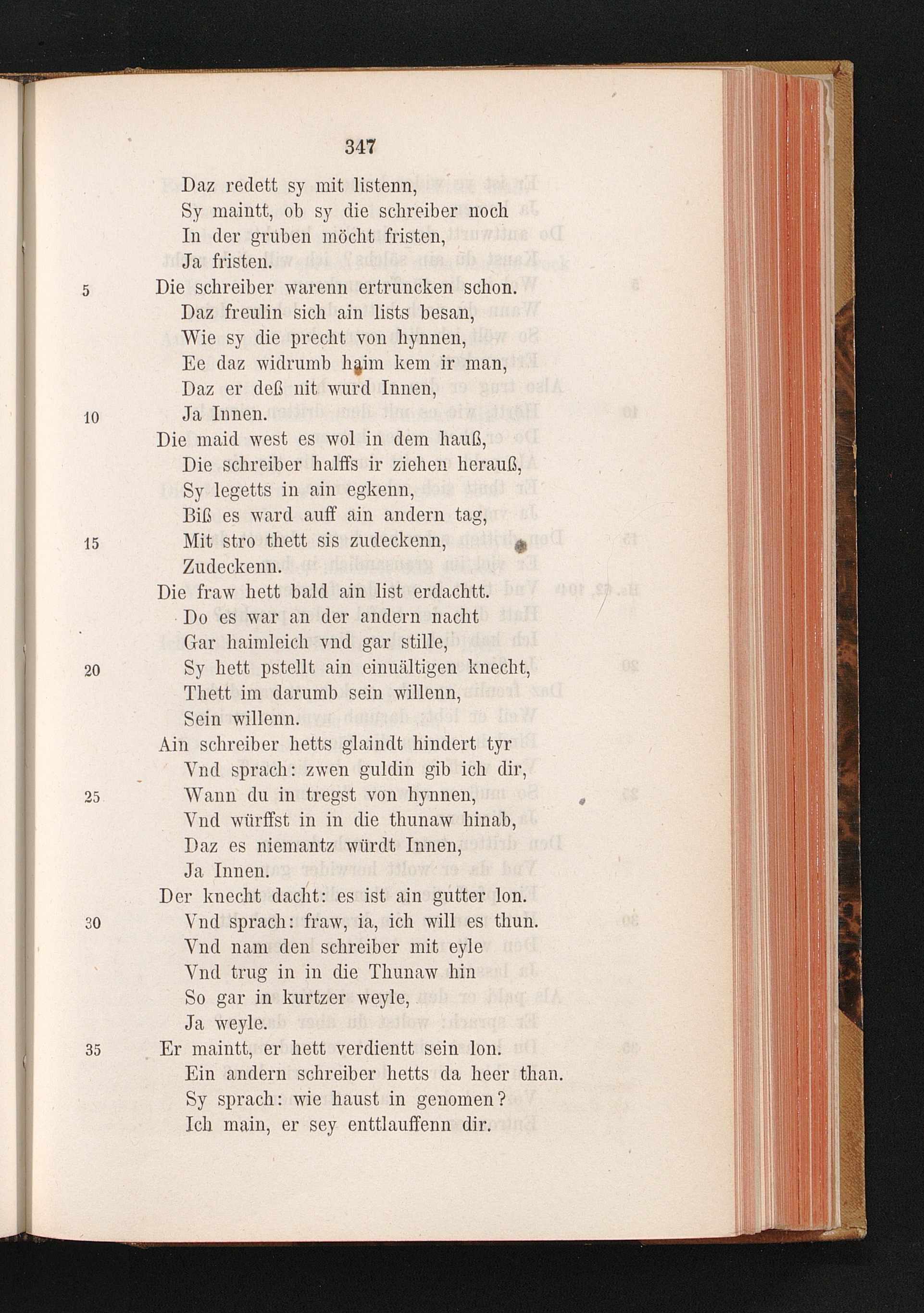 347

Daz redett sy mit listenn,
Sy maintt, ob sy die schreiber noch
In der gruben möcht fristen,
Ja fristen.
5 Die schreiber warenn ertruncken schon.
Daz freulin sich ain lists besan,
Wie sy die precht von hynnen,
Ee daz widrumb haim kem ir man,
Daz er deß nit wurd Innen,
10 Ja Innen.
Die maid west es wol in dem hauß,
Die schreiber halffs ir ziehen herauß,
Sy legetts in ain egkenn,
Biß es ward auff ain andern tag,
15 Mit stro thett sis zudeckenn,
Zudeckenn.
Die fraw hett bald ain list erdachtt.
Do es war an der andern nacht
Gar haimleich vnd gar stille,
20 Sy hett pstellt ain einuältigen knecht,
Thett im darumb sein willenn,
Sein willenn.
Ain schreiber hetts glaindt hindert tyr
Vnd sprach: zwen guldin gib ich dir,
25 Wann du in tregst von hynnen,
Vnd würffst in in die thunaw hinab,
Daz es niemantz würdt Innen,
Ja Innen.
Der knecht dacht: es ist ain gutter lon.
30 Vnd sprach: fraw, ia, ich will es thun.
Vnd nam den schreiber mit eyle
Vnd trug in in die Thunaw hin
So gar in kurtzer weyle,
Ja weyle.
35 Er maintt, er hett verdientt sein lon.
Ein andern schreiber hetts da heer than.
Sy sprach: wie haust in genomen?
Ich main, er sey enttlauffenn dir.